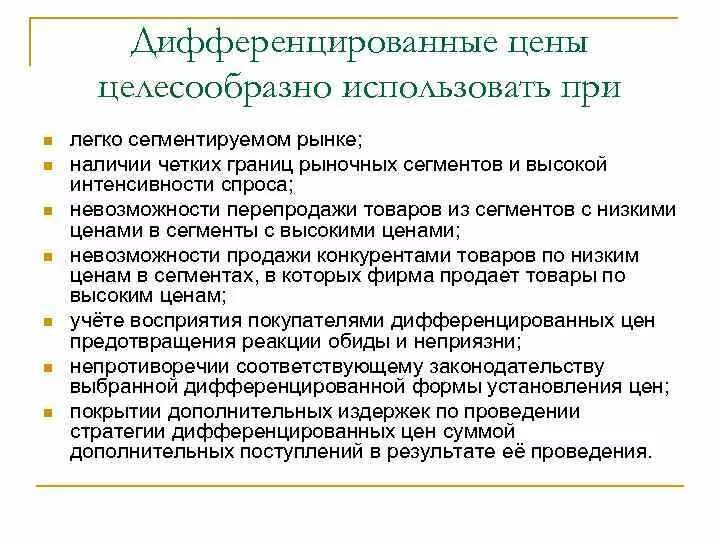 Дифференцированные цены целесообразно использовать при

- легко сегментируемом рынке;
- наличии четких границ рыночных сегментов и высокой интенсивности спроса;
- невозможности перепродажи товаров из сегментов с низкими ценами в сегменты с высокими ценами;
- невозможности продажи конкурентами товаров по низким ценам в сегментах, в которых фирма продает товары по высоким ценам;
- учёте восприятия покупателями дифференцированных цен предотвращения реакции обиды и неприязни;
- непротиворечии соответствующему законодательству выбранной дифференцированной формы установления цен;
- покрытии дополнительных издержек по проведении стратегии дифференцированных цен суммой дополнительных поступлений в результате её проведения.